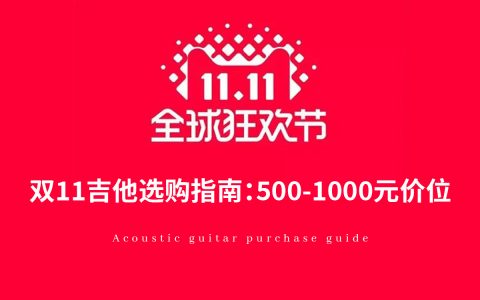 11.11
全球狂欢节

双11吉他选购指南：500-1000元价位

Acoustic guitar purchase guide